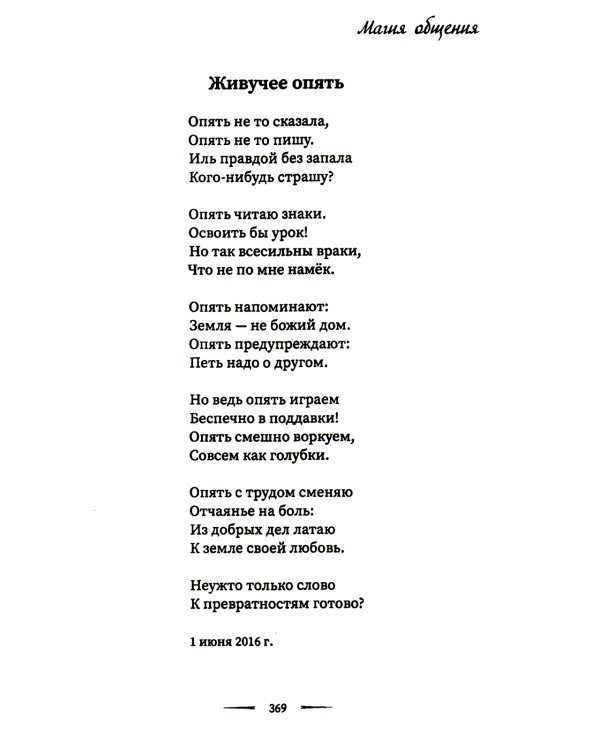 Магия общения

Живучее опять

Опять не то сказала,
Опять не то пишу.
Иль правдой без запала
Кого-нибудь страшу?

Опять читаю знаки.
Освоить бы урок!
Но так всесильны враки,
Что не по мне намёк.

Опять напоминают:
Земля — не божий дом.
Опять предупреждают:
Петь надо о другом.

Но ведь опять играем
Беспечно в поддавки!
Опять смешно воркуем,
Совсем как голубки.

Опять с трудом сменяю
Отчаянье на боль:
Из добрых дел латаю
К земле своей любовь.

Неужто только слово
К превратностям готово?

1 июня 2016 г.

369